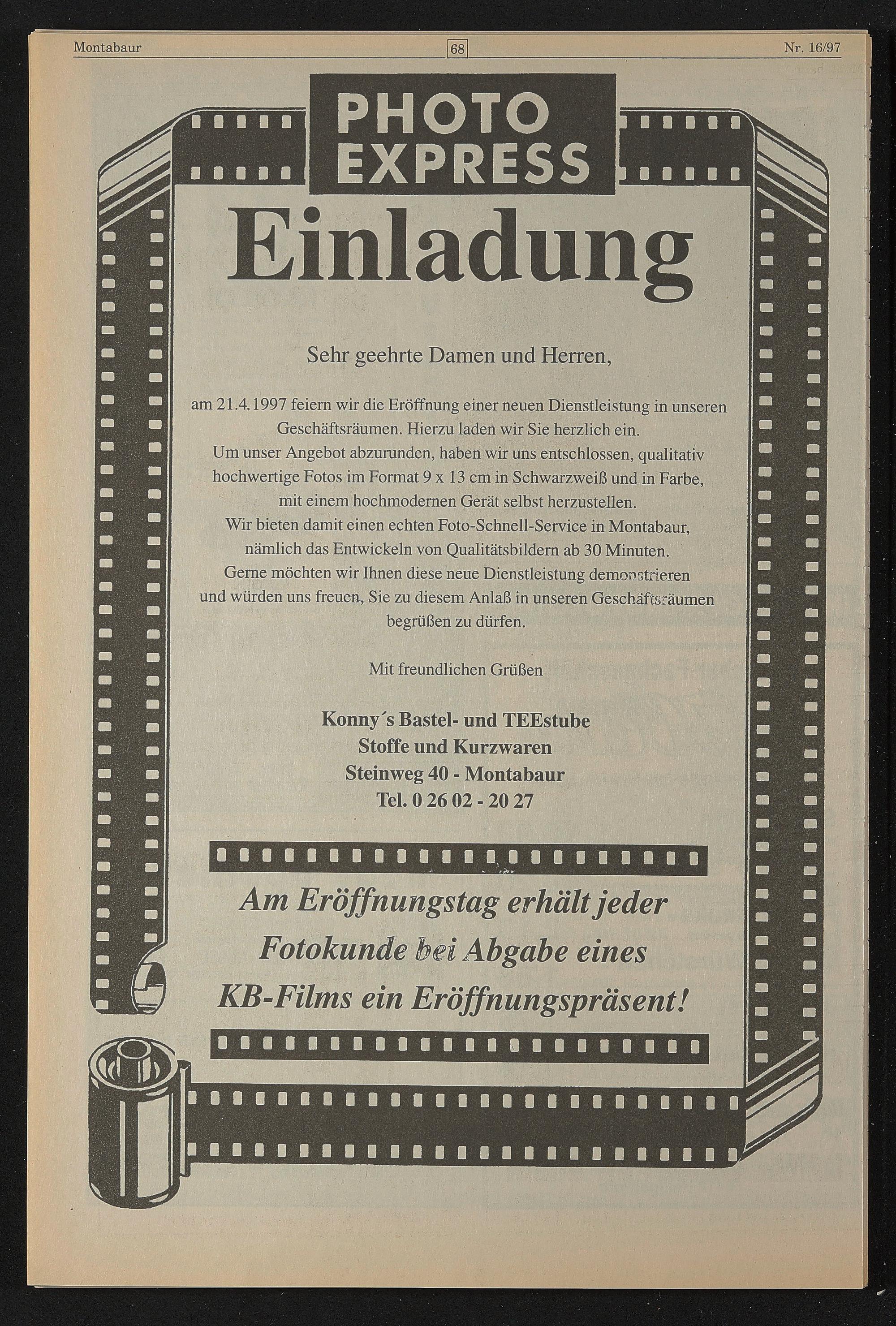 Montabaur 68 Nr. 16/97

PHOTO EXPRESS

Einladung

Sehr geehrte Damen und Herren,

am 21.4.1997 feiern wir die Eröffnung einer neuen Dienstleistung in unseren Geschäftsräumen. Hierzu laden wir Sie herzlich ein.
Um unser Angebot abzurunden, haben wir uns entschlossen, qualitativ hochwertige Fotos im Format 9 x 13 cm in Schwarzweiß und in Farbe, mit einem hochmodernen Gerät selbst herzustellen.
Wir bieten damit einen echten Foto-Schnell-Service in Montabaur, nämlich das Entwickeln von Qualitätsbildern ab 30 Minuten.
Gerne möchten wir Ihnen diese neue Dienstleistung demonstrieren und würden uns freuen, Sie zu diesem Anlaß in unseren Geschäftsräumen begrüßen zu dürfen.

Mit freundlichen Grüßen

Konny´s Bastel- und TEEstube
Stoffe und Kurzwaren
Steinweg 40 - Montabaur
Tel. 0 26 02 - 20 27

Am Eröffnungstag erhält jeder Fotokunde bei Abgabe eines KB-Films ein Eröffnungspräsent!